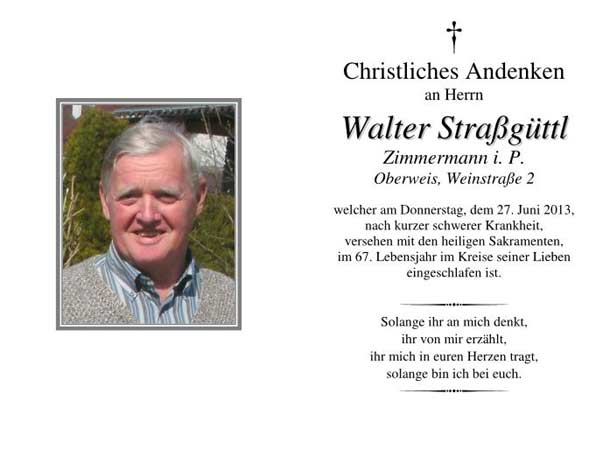 Christliches Andenken
an Herrn

Walter Straßgüttl
Zimmermann i. P.
Oberweis, Weinstraße 2

welcher am Donnerstag, dem 27. Juni 2013, nach kurzer schwerer Krankheit, versehen mit den heiligen Sakramenten, im 67. Lebensjahr im Kreise seiner Lieben eingeschlafen ist.

Solange ihr an mich denkt,
ihr von mir erzählt,
ihr mich in euren Herzen tragt,
solange bin ich bei euch.